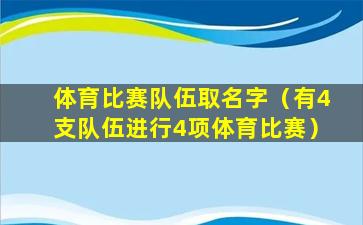 体育比赛队伍取名字（有4支队伍进行4项体育比赛）